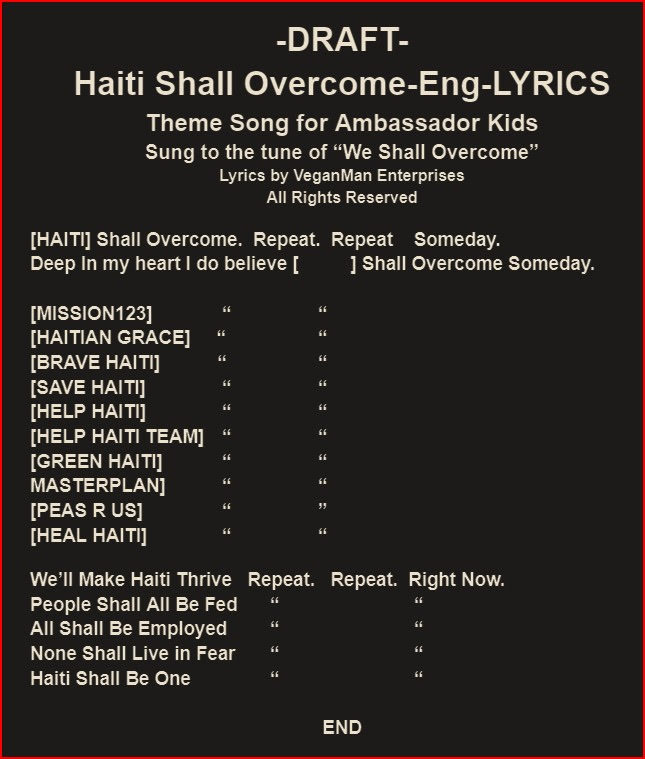 -DRAFT-
Haiti Shall Overcome-Eng-LYRICS
Theme Song for Ambassador Kids
Sung to the tune of “We Shall Overcome”
Lyrics by VeganMan Enterprises
All Rights Reserved

[HAITI] Shall Overcome. Repeat. Repeat Someday.
Deep In my heart I do believe [ ] Shall Overcome Someday.

[MISSION123] “ “
[HAITIAN GRACE] “ “
[BRAVE HAITI] “ “
[SAVE HAITI] “ “
[HELP HAITI] “ “
[HELP HAITI TEAM] “ “
[GREEN HAITI] “ “
MASTERPLAN] “ “
[PEAS R US] “ ”
[HEAL HAITI] “ “

We’ll Make Haiti Thrive Repeat. Repeat. Right Now.
People Shall All Be Fed “ “
All Shall Be Employed “ “
None Shall Live in Fear “ “
Haiti Shall Be One “ “

END